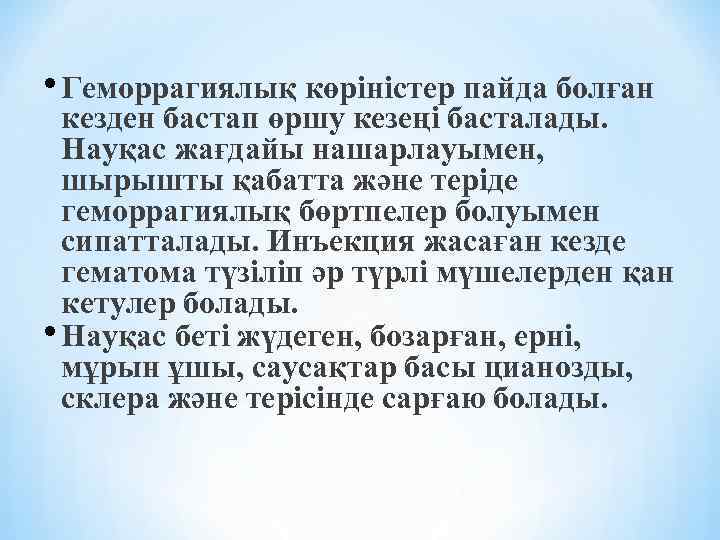 • Геморрагиялық көріністер пайда болған кезден бастап өршу кезеңі басталады. Науқас жағдайы нашарлауымен, шырышты қабатта және теріде геморрагиялық бөртпелер болуымен сипатталады. Инъекция жасаған кезде гематома түзіліп әр түрлі мүшелерден қан кетулер болады.
• Науқас беті жүдеген, бозарған, ерні, мұрын ұшы, саусақтар басы цианозды, склера және терісінде сарғаю болады.